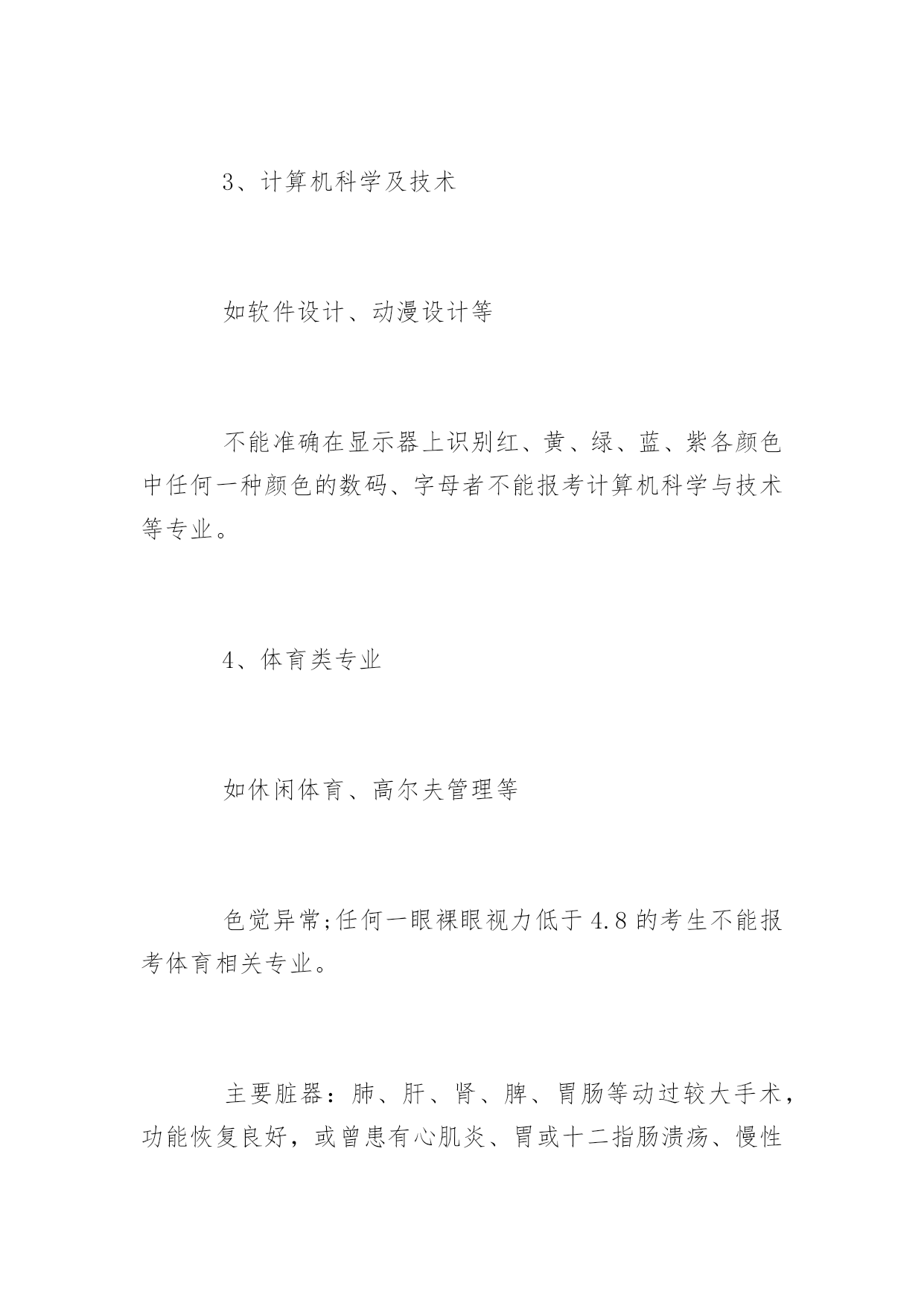 3、计算机科学及技术

如软件设计、动漫设计等

不能准确在显示器上识别红、黄、绿、蓝、紫各颜色中任何一种颜色的数码、字母者不能报考计算机科学与技术等专业。

4、体育类专业

如休闲体育、高尔夫管理等

色觉异常;任何一眼裸眼视力低于4.8的考生不能报考体育相关专业。

主要脏器：肺、肝、肾、脾、胃肠等动过较大手术，功能恢复良好，或曾患有心肌炎、胃或十二指肠溃疡、慢性